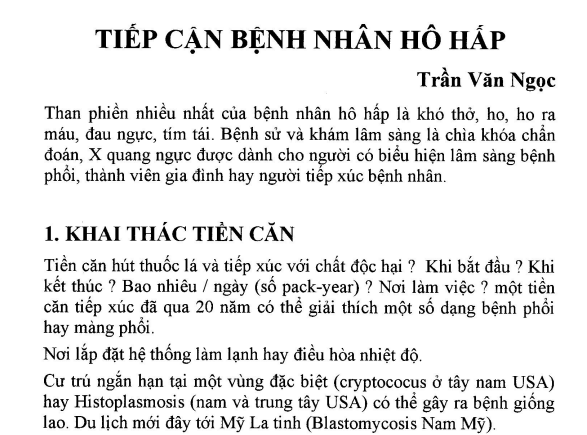 TIẾP CẬN BỆNH NHÂN HÔ HẤP

Trần Văn Ngọc

Than phiền nhiều nhất của bệnh nhân hô hấp là khó thở, ho, ho ra máu, đau ngực, tím tái. Bệnh sử và khám lâm sàng là chìa khóa chẩn đoán, X quang ngực được dành cho người có biểu hiện lâm sàng bệnh phổi, thành viên gia đình hay người tiếp xúc bệnh nhân.

1. KHAI THÁC TIỀN CĂN

Tiền căn hút thuốc lá và tiếp xúc với chất độc hại ? Khi bắt đầu ? Khi kết thúc ? Bao nhiêu / ngày (số pack-year) ? Nơi làm việc ? một tiền căn tiếp xúc đã qua 20 năm có thể giải thích một số dạng bệnh phổi hay màng phổi.

Nơi lắp đặt hệ thống làm lạnh hay điều hòa nhiệt độ.

Cư trú ngắn hạn tại một vùng đặc biệt (cryptococus ở tây nam USA) hay Histoplasmosis (nam và trung tây USA) có thể gây ra bệnh giống lao. Du lịch mới đây tới Mỹ La tinh (Blastomycosis Nam Mỹ).